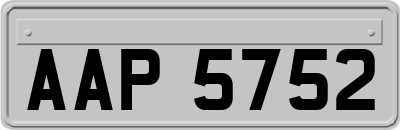 AAP 5752